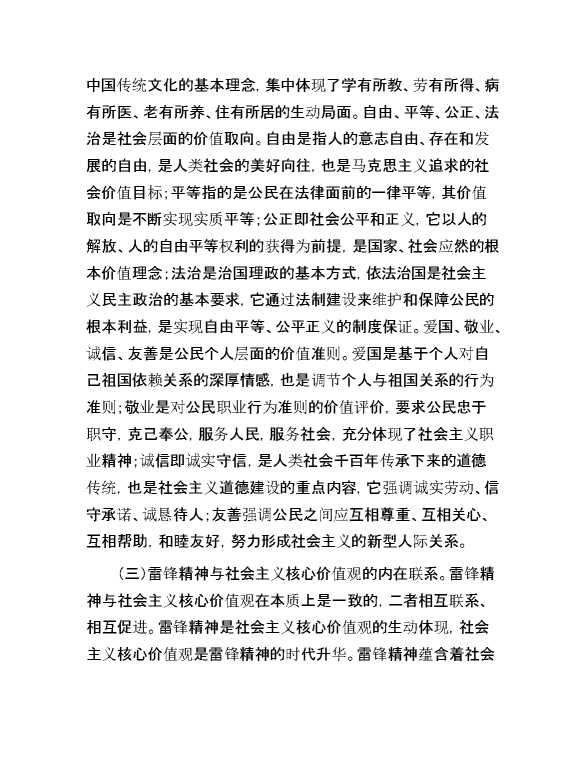 中国传统文化的基本理念，集中体现了学有所教、劳有所得、病有所医、老有所养、住有所居的生动局面。自由、平等、公正、法治是社会层面的价值取向。自由是指人的意志自由、存在和发展的自由，是人类社会的美好向往，也是马克思主义追求的社会价值目标；平等指的是公民在法律面前的一律平等，其价值取向是不断实现实质平等；公正即社会公平和正义，它以人的解放、人的自由平等权利的获得为前提，是国家、社会应然的根本价值理念；法治是治国理政的基本方式，依法治国是社会主义民主政治的基本要求，它通过法制建设来维护和保障公民的根本利益，是实现自由平等、公平正义的制度保证。爱国、敬业、诚信、友善是公民个人层面的价值准则。爱国是基于个人对自己祖国依赖关系的深厚情感，也是调节个人与祖国关系的行为准则；敬业是对公民职业行为准则的价值评价，要求公民忠于职守，克己奉公，服务人民，服务社会，充分体现了社会主义职业精神；诚信即诚实守信，是人类社会千百年传承下来的道德传统，也是社会主义道德建设的重点内容，它强调诚实劳动、信守承诺、诚恳待人；友善强调公民之间应互相尊重、互相关心、互相帮助，和睦友好，努力形成社会主义的新型人际关系。

（三）雷锋精神与社会主义核心价值观的内在联系。雷锋精神与社会主义核心价值观在本质上是一致的，二者相互联系、相互促进。雷锋精神是社会主义核心价值观的生动体现，社会主义核心价值观是雷锋精神的时代升华。雷锋精神蕴含着社会